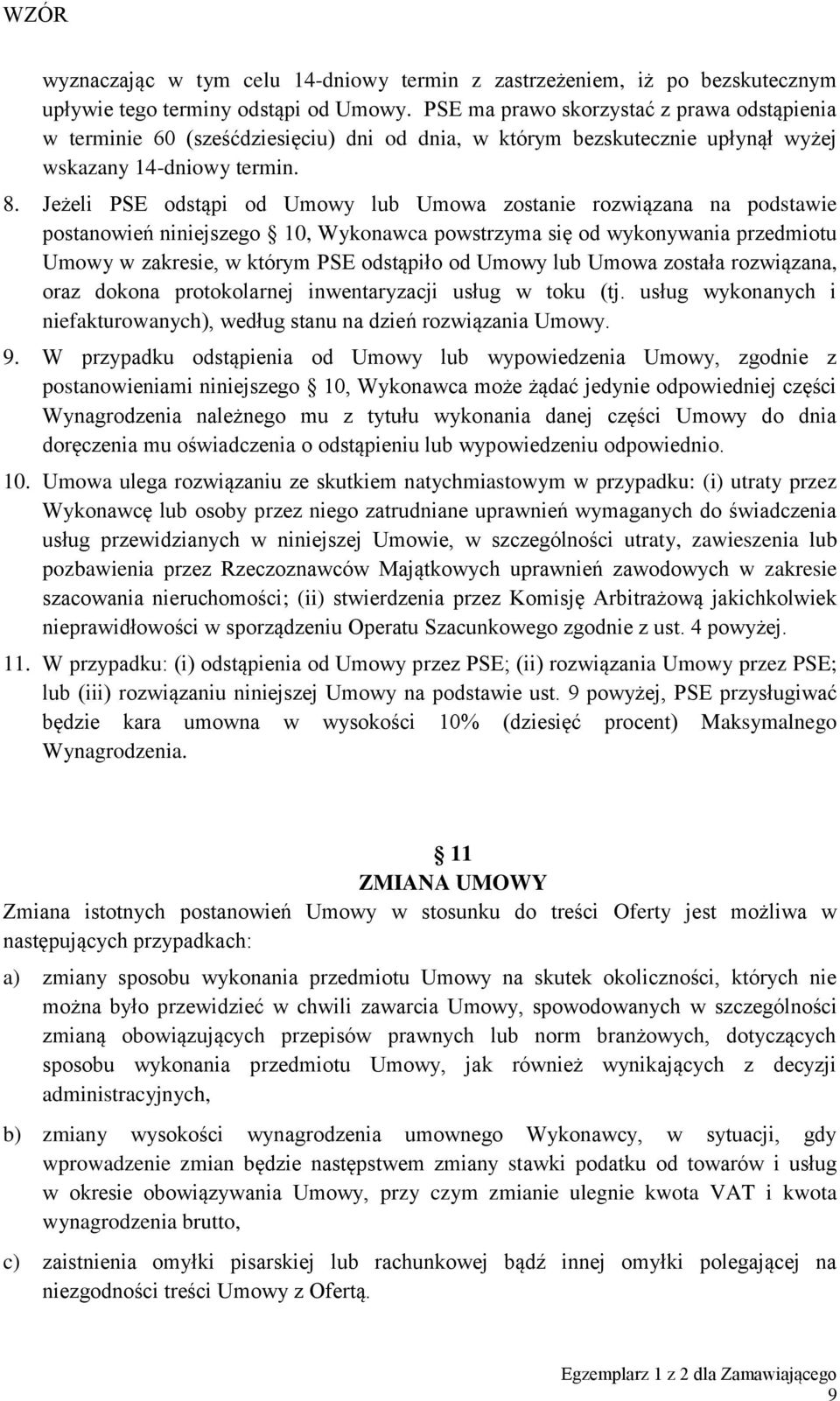 WZÓR

wyznaczając w tym celu 14-dniowy termin z zastrzeżeniem, iż po bezskutecznym upływie tego terminy odstąpi od Umowy. PSE ma prawo skorzystać z prawa odstąpienia w terminie 60 (sześćdziesięciu) dni od dnia, w którym bezskutecznie upłynął wyżej wskazany 14-dniowy termin.

8. Jeżeli PSE odstąpi od Umowy lub Umowa zostanie rozwiązana na podstawie postanowień niniejszego 10, Wykonawca powstrzyma się od wykonywania przedmiotu Umowy w zakresie, w którym PSE odstąpiło od Umowy lub Umowa została rozwiązana, oraz dokona protokolarnej inwentaryzacji usług w toku (tj. usług wykonanych i niefakturowanych), według stanu na dzień rozwiązania Umowy.

9. W przypadku odstąpienia od Umowy lub wypowiedzenia Umowy, zgodnie z postanowieniami niniejszego 10, Wykonawca może żądać jedynie odpowiedniej części Wynagrodzenia należnego mu z tytułu wykonania danej części Umowy do dnia doręczenia mu oświadczenia o odstąpieniu lub wypowiedzeniu odpowiednio.

10. Umowa ulega rozwiązaniu ze skutkiem natychmiastowym w przypadku: (i) utraty przez Wykonawcę lub osoby przez niego zatrudniane uprawnień wymaganych do świadczenia usług przewidzianych w niniejszej Umowie, w szczególności utraty, zawieszenia lub pozbawienia przez Rzeczoznawców Majątkowych uprawnień zawodowych w zakresie szacowania nieruchomości; (ii) stwierdzenia przez Komisję Arbitrażową jakichkolwiek nieprawidłowości w sporządzeniu Operatu Szacunkowego zgodnie z ust. 4 powyżej.

11. W przypadku: (i) odstąpienia od Umowy przez PSE; (ii) rozwiązania Umowy przez PSE; lub (iii) rozwiązaniu niniejszej Umowy na podstawie ust. 9 powyżej, PSE przysługiwać będzie kara umowna w wysokości 10% (dziesięć procent) Maksymalnego Wynagrodzenia.

11
ZMIANA UMOWY

Zmiana istotnych postanowień Umowy w stosunku do treści Oferty jest możliwa w następujących przypadkach:

a) zmiany sposobu wykonania przedmiotu Umowy na skutek okoliczności, których nie można było przewidzieć w chwili zawarcia Umowy, spowodowanych w szczególności zmianą obowiązujących przepisów prawnych lub norm branżowych, dotyczących sposobu wykonania przedmiotu Umowy, jak również wynikających z decyzji administracyjnych,

b) zmiany wysokości wynagrodzenia umownego Wykonawcy, w sytuacji, gdy wprowadzenie zmian będzie następstwem zmiany stawki podatku od towarów i usług w okresie obowiązywania Umowy, przy czym zmianie ulegnie kwota VAT i kwota wynagrodzenia brutto,

c) zaistnienia omyłki pisarskiej lub rachunkowej bądź innej omyłki polegającej na niezgodności treści Umowy z Ofertą.

Egzemplarz 1 z 2 dla Zamawiającego
9